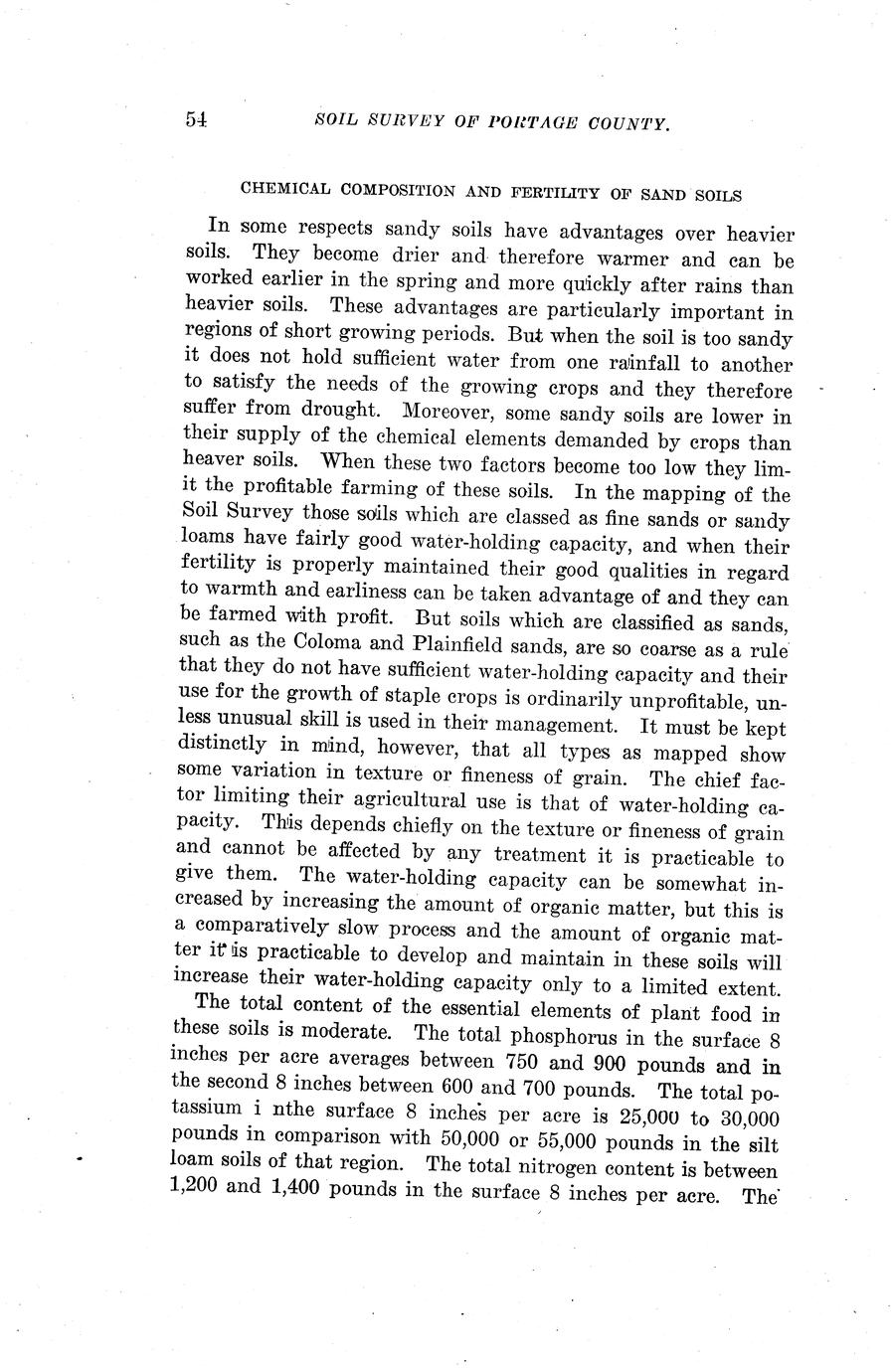 54 SOIL SURVEY OF PORTAGE COUNTY.

CHEMICAL COMPOSITION AND FERTILITY OF SAND SOILS

In some respects sandy soils have advantages over heavier soils. They become drier and therefore warmer and can be worked earlier in the spring and more quickly after rains than heavier soils. These advantages are particularly important in regions of short growing periods. But when the soil is too sandy it does not hold sufficient water from one rainfall to another to satisfy the needs of the growing crops and they therefore suffer from drought. Moreover, some sandy soils are lower in their supply of the chemical elements demanded by crops than heaver soils. When these two factors become too low they limit the profitable farming of these soils. In the mapping of the Soil Survey those soils which are classed as fine sands or sandy loams have fairly good water-holding capacity, and when their fertility is properly maintained their good qualities in regard to warmth and earliness can be taken advantage of and they can be farmed with profit. But soils which are classified as sands, such as the Coloma and Plainfield sands, are so coarse as a rule that they do not have sufficient water-holding capacity and their use for the growth of staple crops is ordinarily unprofitable, unless unusual skill is used in their management. It must be kept distinctly in mind, however, that all types as mapped show some variation in texture or fineness of grain. The chief factor limiting their agricultural use is that of water-holding capacity. This depends chiefly on the texture or fineness of grain and cannot be affected by any treatment it is practicable to give them. The water-holding capacity can be somewhat increased by increasing the amount of organic matter, but this is a comparatively slow process and the amount of organic matter it is practicable to develop and maintain in these soils will increase their water-holding capacity only to a limited extent.

The total content of the essential elements of plant food in these soils is moderate. The total phosphorus in the surface 8 inches per acre averages between 750 and 900 pounds and in the second 8 inches between 600 and 700 pounds. The total potassium i nthe surface 8 inches per acre is 25,000 to 30,000 pounds in comparison with 50,000 or 55,000 pounds in the silt loam soils of that region. The total nitrogen content is between 1,200 and 1,400 pounds in the surface 8 inches per acre. The